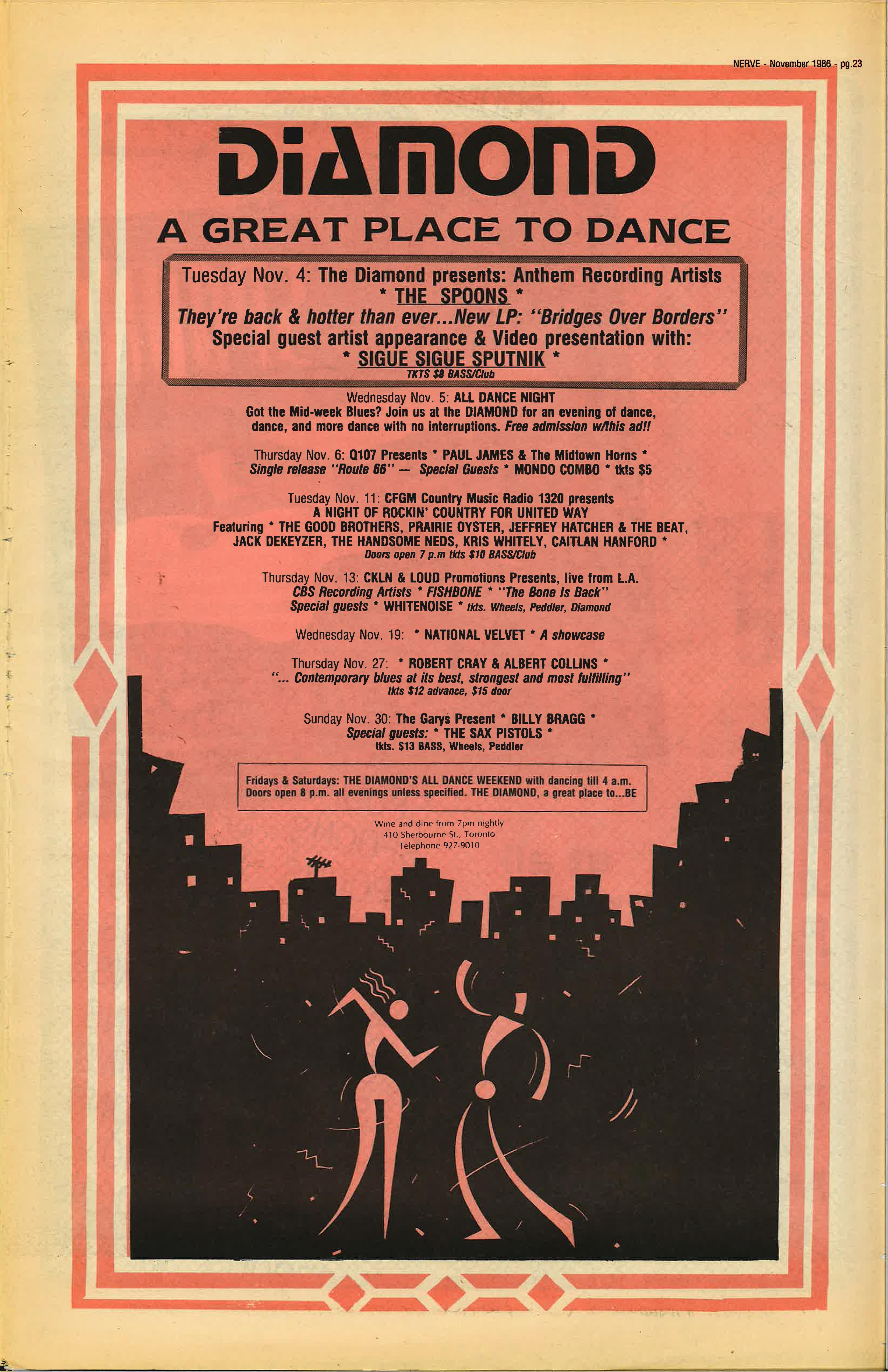 NERVE - November 1986 - pg.23

DiAMOND

A GREAT PLACE TO DANCE

Tuesday Nov. 4: The Diamond presents: Anthem Recording Artists
* THE SPOONS *
They're back & hotter than ever...New LP: "Bridges Over Borders"
Special guest artist appearance & Video presentation with:
* SIGUE SIGUE SPUTNIK *
TKTS $8 BASS/Club

Wednesday Nov. 5: ALL DANCE NIGHT
Got the Mid-week Blues? Join us at the DIAMOND for an evening of dance, dance, and more dance with no interruptions. Free admission w/this ad!!

Thursday Nov. 6: Q107 Presents * PAUL JAMES & The Midtown Horns *
Single release "Route 66" — Special Guests * MONDO COMBO * tkts $5

Tuesday Nov. 11: CFGM Country Music Radio 1320 presents
A NIGHT OF ROCKIN' COUNTRY FOR UNITED WAY
Featuring * THE GOOD BROTHERS, PRAIRIE OYSTER, JEFFREY HATCHER & THE BEAT, JACK DEKEYZER, THE HANDSOME NEDS, KRIS WHITELY, CAITLAN HANFORD *
Doors open 7 p.m tkts $10 BASS/Club

Thursday Nov. 13: CKLN & LOUD Promotions Presents, live from L.A.
CBS Recording Artists * FISHBONE * "The Bone Is Back"
Special guests * WHITENOISE * tkts. Wheels, Peddler, Diamond

Wednesday Nov. 19: * NATIONAL VELVET * A showcase

Thursday Nov. 27: * ROBERT CRAY & ALBERT COLLINS *
"... Contemporary blues at its best, strongest and most fulfilling"
tkts $12 advance, $15 door

Sunday Nov. 30: The Garys Present * BILLY BRAGG *
Special guests: * THE SAX PISTOLS *
tkts. $13 BASS, Wheels, Peddler

Fridays & Saturdays: THE DIAMOND'S ALL DANCE WEEKEND with dancing till 4 a.m.
Doors open 8 p.m. all evenings unless specified. THE DIAMOND, a great place to...BE

Wine and dine from 7pm nightly
410 Sherbourne St., Toronto
Telephone 927-9010